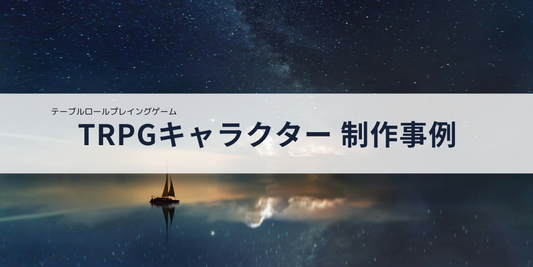 テーブルロールプレイングゲーム
TRPGキャラクター 制作事例